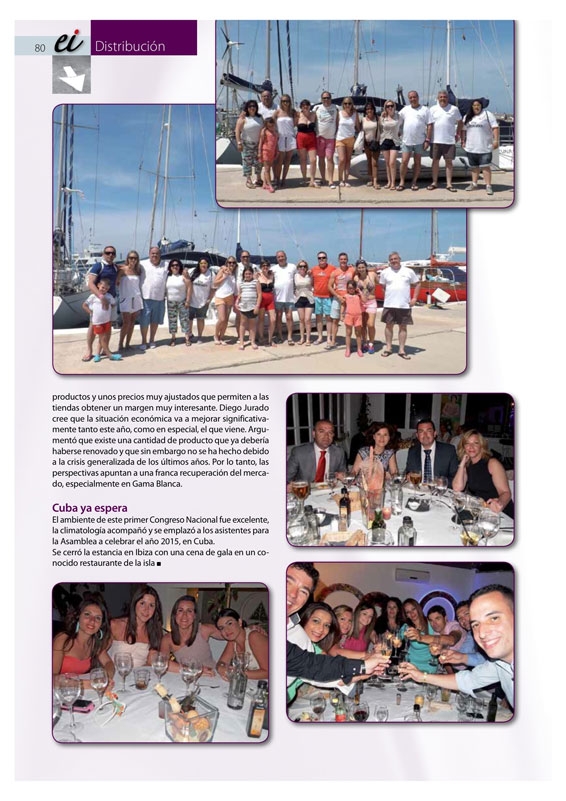 80 ei Distribución

productos y unos precios muy ajustados que permiten a las tiendas obtener un margen muy interesante. Diego Jurado cree que la situación económica va a mejorar significativamente tanto este año, como en especial, el que viene. Argumentó que existe una cantidad de producto que ya debería haberse renovado y que sin embargo no se ha hecho debido a la crisis generalizada de los últimos años. Por lo tanto, las perspectivas apuntan a una franca recuperación del mercado, especialmente en Gama Blanca.

Cuba ya espera

El ambiente de este primer Congreso Nacional fue excelente, la climatología acompañó y se emplazó a los asistentes para la Asamblea a celebrar el año 2015, en Cuba.
Se cerró la estancia en Ibiza con una cena de gala en un conocido restaurante de la isla ■